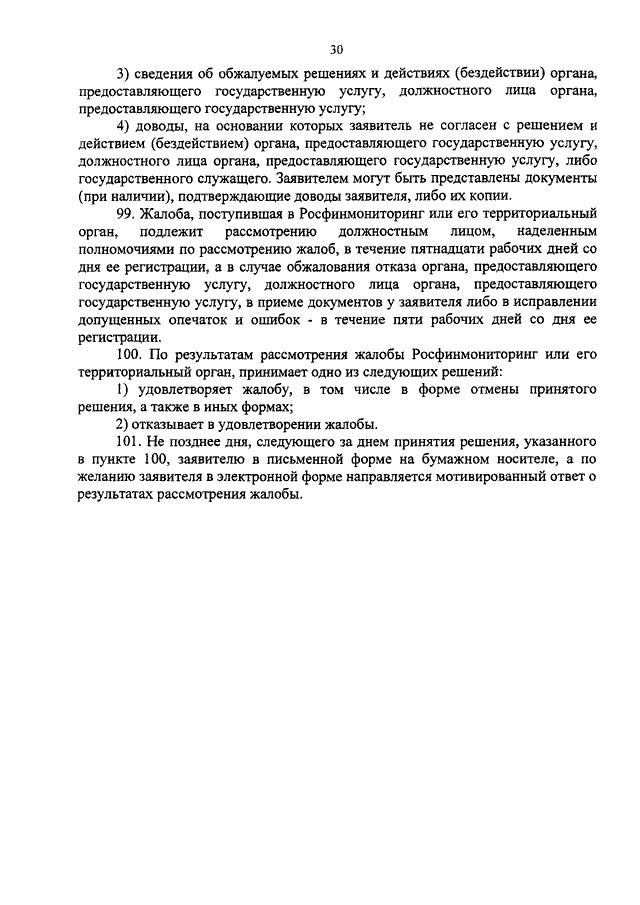 30

3) сведения об обжалуемых решениях и действиях (бездействии) органа, предоставляющего государственную услугу, должностного лица органа, предоставляющего государственную услугу;

4) доводы, на основании которых заявитель не согласен с решением и действием (бездействием) органа, предоставляющего государственную услугу, должностного лица органа, предоставляющего государственную услугу, либо государственного служащего. Заявителем могут быть представлены документы (при наличии), подтверждающие доводы заявителя, либо их копии.

99. Жалоба, поступившая в Росфинмониторинг или его территориальный орган, подлежит рассмотрению должностным лицом, наделенным полномочиями по рассмотрению жалоб, в течение пятнадцати рабочих дней со дня ее регистрации, а в случае обжалования отказа органа, предоставляющего государственную услугу, должностного лица органа, предоставляющего государственную услугу, в приеме документов у заявителя либо в исправлении допущенных опечаток и ошибок - в течение пяти рабочих дней со дня ее регистрации.

100. По результатам рассмотрения жалобы Росфинмониторинг или его территориальный орган, принимает одно из следующих решений:

1) удовлетворяет жалобу, в том числе в форме отмены принятого решения, а также в иных формах;

2) отказывает в удовлетворении жалобы.

101. Не позднее дня, следующего за днем принятия решения, указанного в пункте 100, заявителю в письменной форме на бумажном носителе, а по желанию заявителя в электронной форме направляется мотивированный ответ о результатах рассмотрения жалобы.